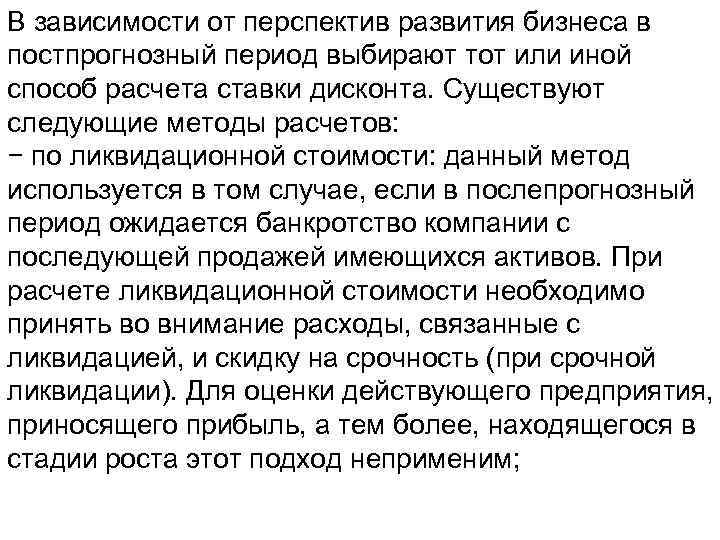 В зависимости от перспектив развития бизнеса в постпрогнозный период выбирают тот или иной способ расчета ставки дисконта. Существуют следующие методы расчетов:
− по ликвидационной стоимости: данный метод используется в том случае, если в послепрогнозный период ожидается банкротство компании с последующей продажей имеющихся активов. При расчете ликвидационной стоимости необходимо принять во внимание расходы, связанные с ликвидацией, и скидку на срочность (при срочной ликвидации). Для оценки действующего предприятия, приносящего прибыль, а тем более, находящегося в стадии роста этот подход неприменим;